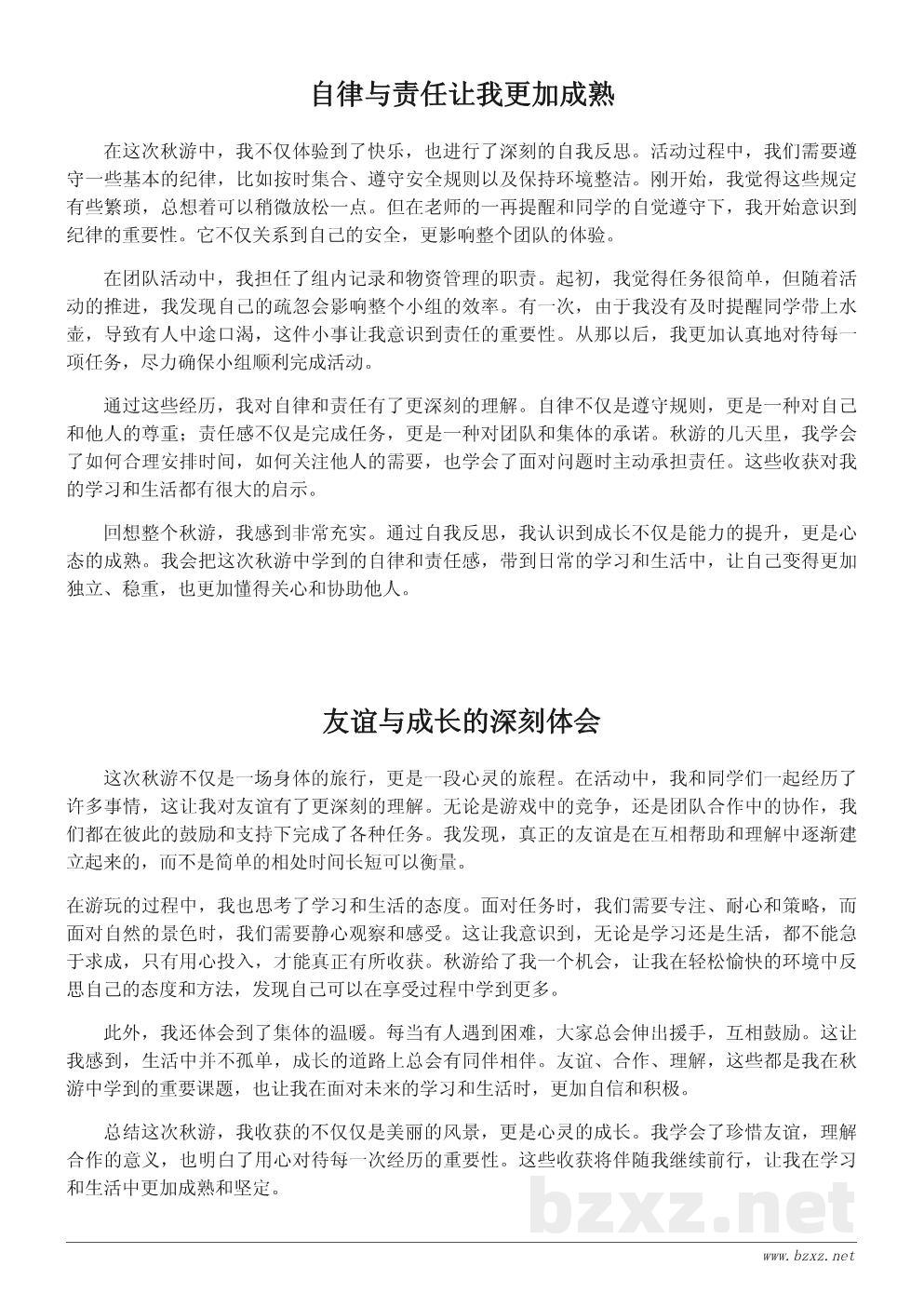 自律与责任让我更加成熟

在这次秋游中，我不仅体验到了快乐，也进行了深刻的自我反思。活动过程中，我们需要遵守一些基本的纪律，比如按时集合、遵守安全规则以及保持环境整洁。刚开始，我觉得这些规定有些繁琐，总想着可以稍微放松一点。但在老师的一再提醒和同学的自觉遵守下，我开始意识到纪律的重要性。它不仅关系到自己的安全，更影响整个团队的体验。

在团队活动中，我担任了组内记录和物资管理的职责。起初，我觉得任务很简单，但随着活动的推进，我发现自己的疏忽会影响整个小组的效率。有一次，由于我没有及时提醒同学带上水壶，导致有人中途口渴，这件小事让我意识到责任的重要性。从那以后，我更加认真地对待每一项任务，尽力确保小组顺利完成活动。

通过这些经历，我对自律和责任有了更深刻的理解。自律不仅是遵守规则，更是一种对自己和他人的尊重；责任感不仅是完成任务，更是一种对团队和集体的承诺。秋游的几天里，我学会了如何合理安排时间，如何关注他人的需要，也学会了面对问题时主动承担责任。这些收获对我的学习和生活都有很大的启示。

回想整个秋游，我感到非常充实。通过自我反思，我认识到成长不仅是能力的提升，更是心态的成熟。我会把这次秋游中学到的自律和责任感，带到日常的学习和生活中，让自己变得更加独立、稳重，也更加懂得关心和协助他人。

友谊与成长的深刻体会

这次秋游不仅是一场身体的旅行，更是一段心灵的旅程。在活动中，我和同学们一起经历了许多事情，这让我对友谊有了更深刻的理解。无论是游戏中的竞争，还是团队合作中的协作，我们都在彼此的鼓励和支持下完成了各种任务。我发现，真正的友谊是在互相帮助和理解中逐渐建立起来的，而不是简单的相处时间长短可以衡量。

在游玩的过程中，我也思考了学习和生活的态度。面对任务时，我们需要专注、耐心和策略，而面对自然的景色时，我们需要静心观察和感受。这让我意识到，无论是学习还是生活，都不能急于求成，只有用心投入，才能真正有所收获。秋游给了我一个机会，让我在轻松愉快的环境中反思自己的态度和方法，发现自己可以在享受过程中学到更多。

此外，我还体会到了集体的温暖。每当有人遇到困难，大家总会伸出援手，互相鼓励。这让我感到，生活中并不孤单，成长的道路上总会有同伴相伴。友谊、合作、理解，这些都是我在秋游中学到的重要课题，也让我在面对未来的学习和生活时，更加自信和积极。

总结这次秋游，我收获的不仅仅是美丽的风景，更是心灵的成长。我学会了珍惜友谊，理解合作的意义，也明白了用心对待每一次经历的重要性。这些收获将伴随我继续前行，让我在学习和生活中更加成熟和坚定。

bzxz.net

www.bzxz.net